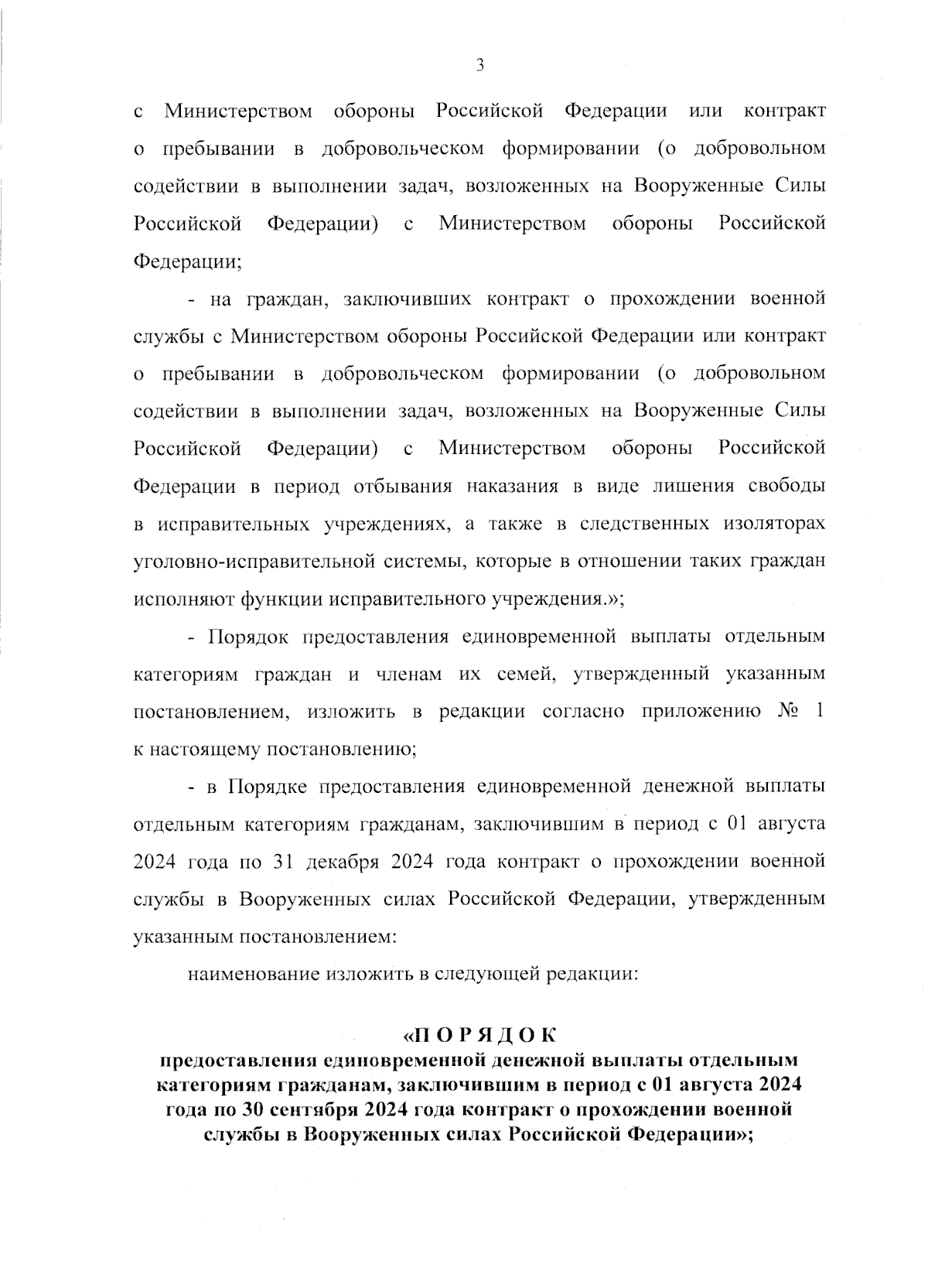 3

с Министерством обороны Российской Федерации или контракт о пребывании в добровольческом формировании (о добровольном содействии в выполнении задач, возложенных на Вооруженные Силы Российской Федерации) с Министерством обороны Российской Федерации;

- на граждан, заключивших контракт о прохождении военной службы с Министерством обороны Российской Федерации или контракт о пребывании в добровольческом формировании (о добровольном содействии в выполнении задач, возложенных на Вооруженные Силы Российской Федерации) с Министерством обороны Российской Федерации в период отбывания наказания в виде лишения свободы в исправительных учреждениях, а также в следственных изоляторах уголовно-исправительной системы, которые в отношении таких граждан исполняют функции исправительного учреждения.»;

- Порядок предоставления единовременной выплаты отдельным категориям граждан и членам их семей, утвержденный указанным постановлением, изложить в редакции согласно приложению № 1 к настоящему постановлению;

- в Порядке предоставления единовременной денежной выплаты отдельным категориям гражданам, заключившим в период с 01 августа 2024 года по 31 декабря 2024 года контракт о прохождении военной службы в Вооруженных силах Российской Федерации, утвержденным указанным постановлением:

наименование изложить в следующей редакции:

«П О Р Я Д О К
предоставления единовременной денежной выплаты отдельным категориям гражданам, заключившим в период с 01 августа 2024 года по 30 сентября 2024 года контракт о прохождении военной службы в Вооруженных силах Российской Федерации»;